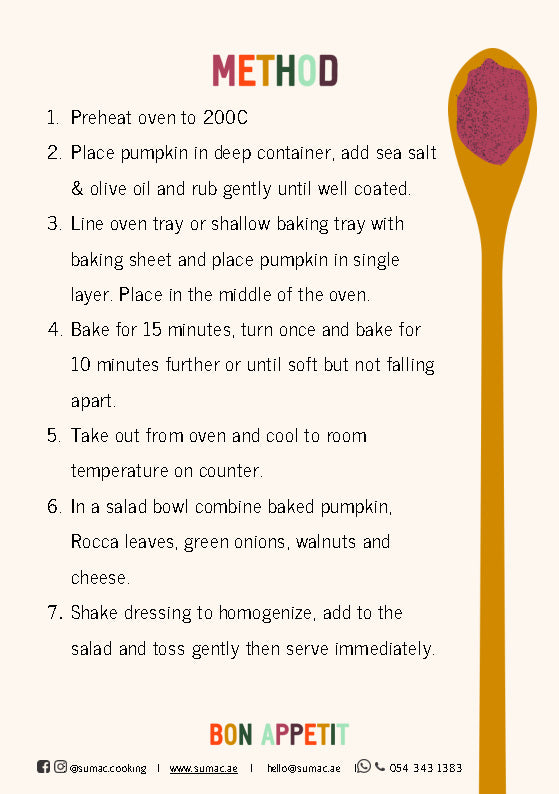 METHOD

1. Preheat oven to 200C
2. Place pumpkin in deep container, add sea salt & olive oil and rub gently until well coated.
3. Line oven tray or shallow baking tray with baking sheet and place pumpkin in single layer. Place in the middle of the oven.
4. Bake for 15 minutes, turn once and bake for 10 minutes further or until soft but not falling apart.
5. Take out from oven and cool to room temperature on counter.
6. In a salad bowl combine baked pumpkin, Rocca leaves, green onions, walnuts and cheese.
7. Shake dressing to homogenize, add to the salad and toss gently then serve immediately.

BON APPETIT

@sumac.cooking | www.sumac.ae | hello@sumac.ae | 054 343 1383